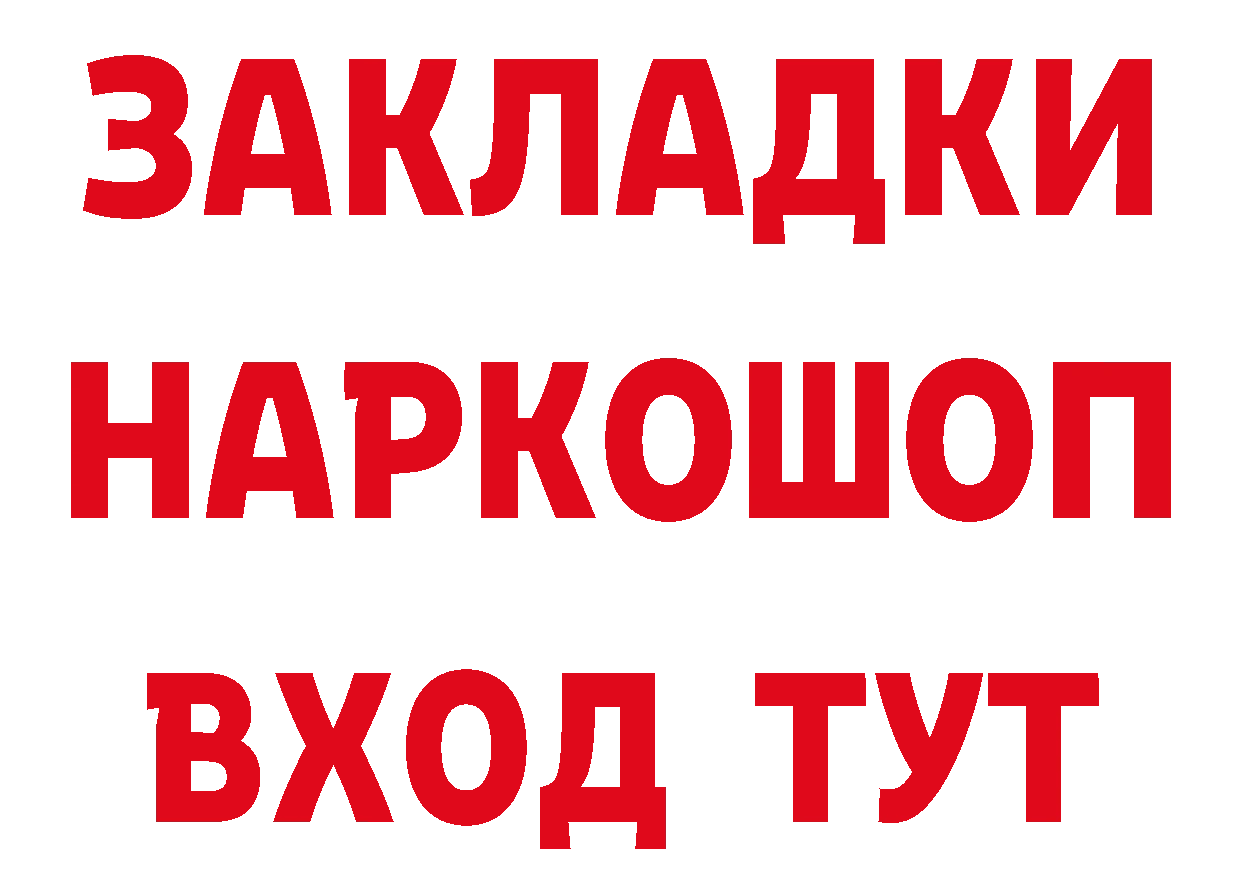 ЗАКЛАДКИ НАРКОШОП ВХОД ТУТ